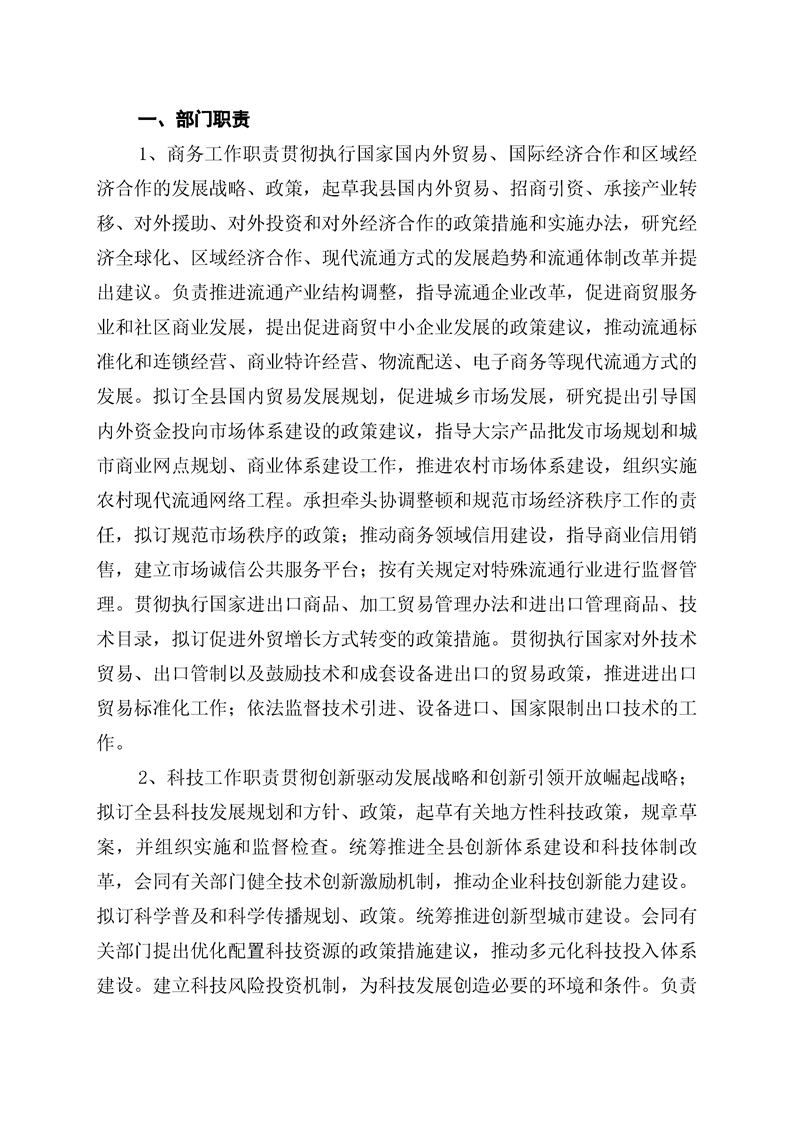 一、部门职责

1、商务工作职责贯彻执行国家国内外贸易、国际经济合作和区域经济合作的发展战略、政策，起草我县国内外贸易、招商引资、承接产业转移、对外援助、对外投资和对外经济合作的政策措施和实施办法，研究经济全球化、区域经济合作、现代流通方式的发展趋势和流通体制改革并提出建议。负责推进流通产业结构调整，指导流通企业改革，促进商贸服务业和社区商业发展，提出促进商贸中小企业发展的政策建议，推动流通标准化和连锁经营、商业特许经营、物流配送、电子商务等现代流通方式的发展。拟订全县国内贸易发展规划，促进城乡市场发展，研究提出引导国内外资金投向市场体系建设的政策建议，指导大宗产品批发市场规划和城市商业网点规划、商业体系建设工作，推进农村市场体系建设，组织实施农村现代流通网络工程。承担牵头协调整顿和规范市场经济秩序工作的责任，拟订规范市场秩序的政策；推动商务领域信用建设，指导商业信用销售，建立市场诚信公共服务平台；按有关规定对特殊流通行业进行监督管理。贯彻执行国家进出口商品、加工贸易管理办法和进出口管理商品、技术目录，拟订促进外贸增长方式转变的政策措施。贯彻执行国家对外技术贸易、出口管制以及鼓励技术和成套设备进出口的贸易政策，推进进出口贸易标准化工作；依法监督技术引进、设备进口、国家限制出口技术的工作。

2、科技工作职责贯彻创新驱动发展战略和创新引领开放崛起战略；拟订全县科技发展规划和方针、政策，起草有关地方性科技政策，规章草案，并组织实施和监督检查。统筹推进全县创新体系建设和科技体制改革，会同有关部门健全技术创新激励机制，推动企业科技创新能力建设。拟订科学普及和科学传播规划、政策。统筹推进创新型城市建设。会同有关部门提出优化配置科技资源的政策措施建议，推动多元化科技投入体系建设。建立科技风险投资机制，为科技发展创造必要的环境和条件。负责